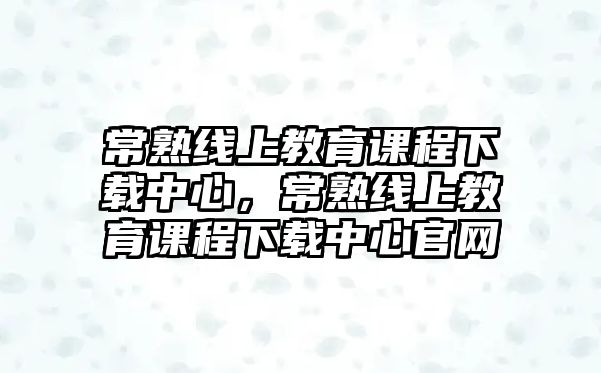 常熟线上教育课程下载中心，常熟线上教育课程下载中心官网